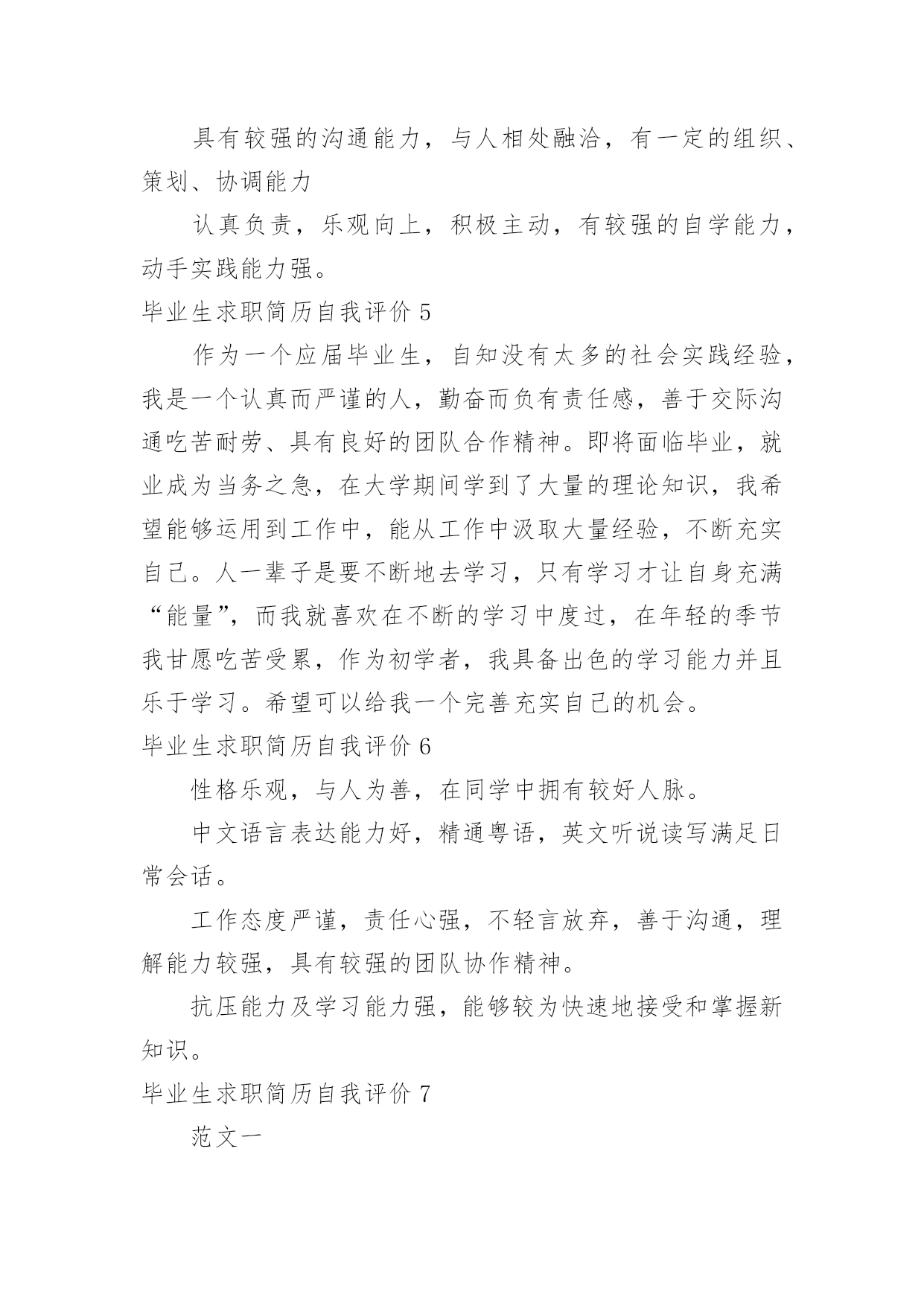 具有较强的沟通能力，与人相处融洽，有一定的组织、策划、协调能力

认真负责，乐观向上，积极主动，有较强的自学能力，动手实践能力强。

毕业生求职简历自我评价 5

作为一个应届毕业生，自知没有太多的社会实践经验，我是一个认真而严谨的人，勤奋而负有责任感，善于交际沟通吃苦耐劳、具有良好的团队合作精神。即将面临毕业，就业成为当务之急，在大学期间学到了大量的理论知识，我希望能够运用到工作中，能从工作中汲取大量经验，不断充实自己。人一辈子是要不断地去学习，只有学习才让自身充满“能量”，而我就喜欢在不断的学习中度过，在年轻的季节我甘愿吃苦受累，作为初学者，我具备出色的学习能力并且乐于学习。希望可以给我一个完善充实自己的机会。

毕业生求职简历自我评价 6

性格乐观，与人为善，在同学中拥有较好人脉。

中文语言表达能力好，精通粤语，英文听说读写满足日常会话。

工作态度严谨，责任心强，不轻言放弃，善于沟通，理解能力较强，具有较强的团队协作精神。

抗压能力及学习能力强，能够较为快速地接受和掌握新知识。

毕业生求职简历自我评价 7

范文一